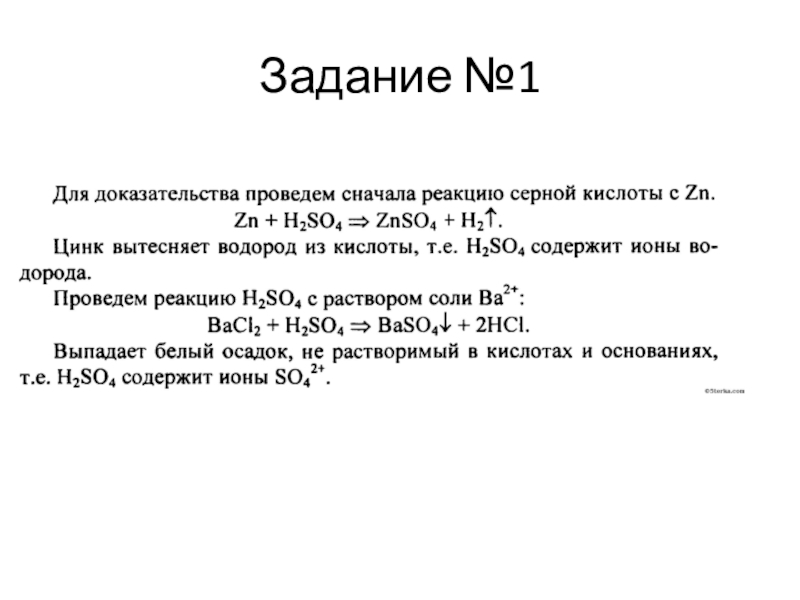 Задание №1

Для доказательства проведем сначала реакцию серной кислоты с Zn.

$Zn + H_2SO_4 \Rightarrow ZnSO_4 + H_2\uparrow$.

Цинк вытесняет водород из кислоты, т.е. $H_2SO_4$ содержит ионы водорода.

Проведем реакцию $H_2SO_4$ с раствором соли $Ba^{2+}$:

$BaCl_2 + H_2SO_4 \Rightarrow BaSO_4\downarrow + 2HCl$.

Выпадает белый осадок, не растворимый в кислотах и основаниях, т.е. $H_2SO_4$ содержит ионы $SO_4^{2+}$.

©5terka.com